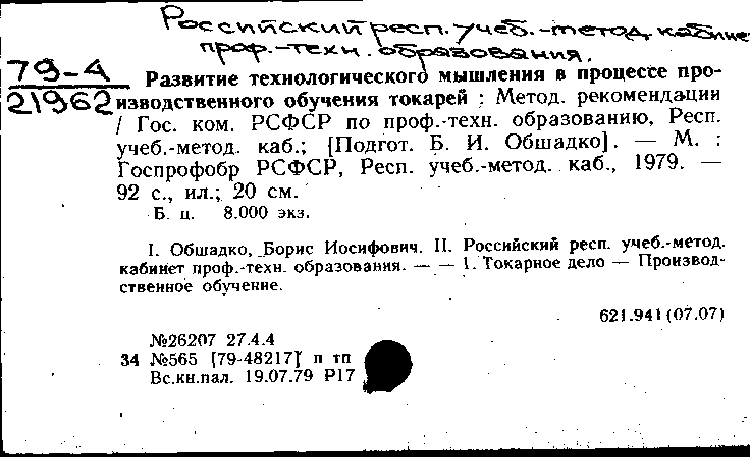 Российский респ. учеб.-метод. кабинет проф.-техн. образования.

79-4
21962 Развитие технологического мышления в процессе производственного обучения токарей : Метод. рекомендации / Гос. ком. РСФСР по проф.-техн. образованию, Респ. учеб.-метод. каб.; [Подгот. Б. И. Обшадко]. — М. : Госпрофобр РСФСР, Респ. учеб.-метод. каб., 1979. — 92 с., ил.; 20 см.
Б. ц. 8.000 экз.

I. Обшадко, Борис Иосифович. II. Российский респ. учеб.-метод. кабинет проф.-техн. образования. — — 1. Токарное дело — Производственное обучение.

621.941(07.07)

№26207 27.4.4
34 №565 [79-48217] п тп
Вс.кн.пал. 19.07.79 Р17